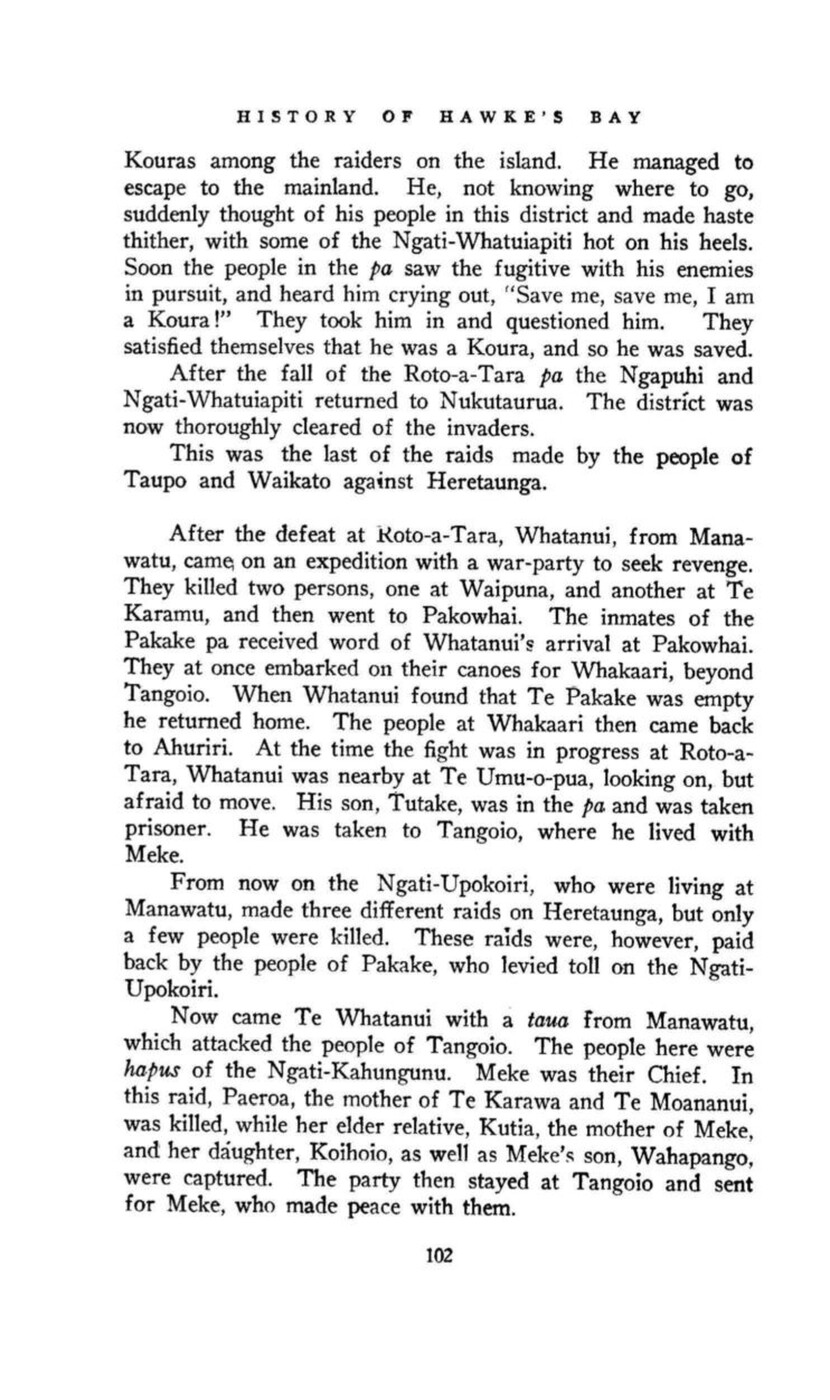 HISTORY OF HAWKE'S BAY

Kouras among the raiders on the island. He managed to escape to the mainland. He, not knowing where to go, suddenly thought of his people in this district and made haste thither, with some of the Ngati-Whatuiapiti hot on his heels. Soon the people in the pa saw the fugitive with his enemies in pursuit, and heard him crying out, "Save me, save me, I am a Koura!" They took him in and questioned him. They satisfied themselves that he was a Koura, and so he was saved.

After the fall of the Roto-a-Tara pa the Ngapuhi and Ngati-Whatuiapiti returned to Nukutaurua. The district was now thoroughly cleared of the invaders.

This was the last of the raids made by the people of Taupo and Waikato against Heretaunga.

After the defeat at Roto-a-Tara, Whatanui, from Manawatu, came on an expedition with a war-party to seek revenge. They killed two persons, one at Waipuna, and another at Te Karamu, and then went to Pakowhai. The inmates of the Pakake pa received word of Whatanui's arrival at Pakowhai. They at once embarked on their canoes for Whakaari, beyond Tangoio. When Whatanui found that Te Pakake was empty he returned home. The people at Whakaari then came back to Ahuriri. At the time the fight was in progress at Roto-a-Tara, Whatanui was nearby at Te Umu-o-pua, looking on, but afraid to move. His son, Tutake, was in the pa and was taken prisoner. He was taken to Tangoio, where he lived with Meke.

From now on the Ngati-Upokoiri, who were living at Manawatu, made three different raids on Heretaunga, but only a few people were killed. These raids were, however, paid back by the people of Pakake, who levied toll on the Ngati-Upokoiri.

Now came Te Whatanui with a taua from Manawatu, which attacked the people of Tangoio. The people here were hapus of the Ngati-Kahungunu. Meke was their Chief. In this raid, Paeroa, the mother of Te Karawa and Te Moananui, was killed, while her elder relative, Kutia, the mother of Meke, and her daughter, Koihoio, as well as Meke's son, Wahapango, were captured. The party then stayed at Tangoio and sent for Meke, who made peace with them.

102